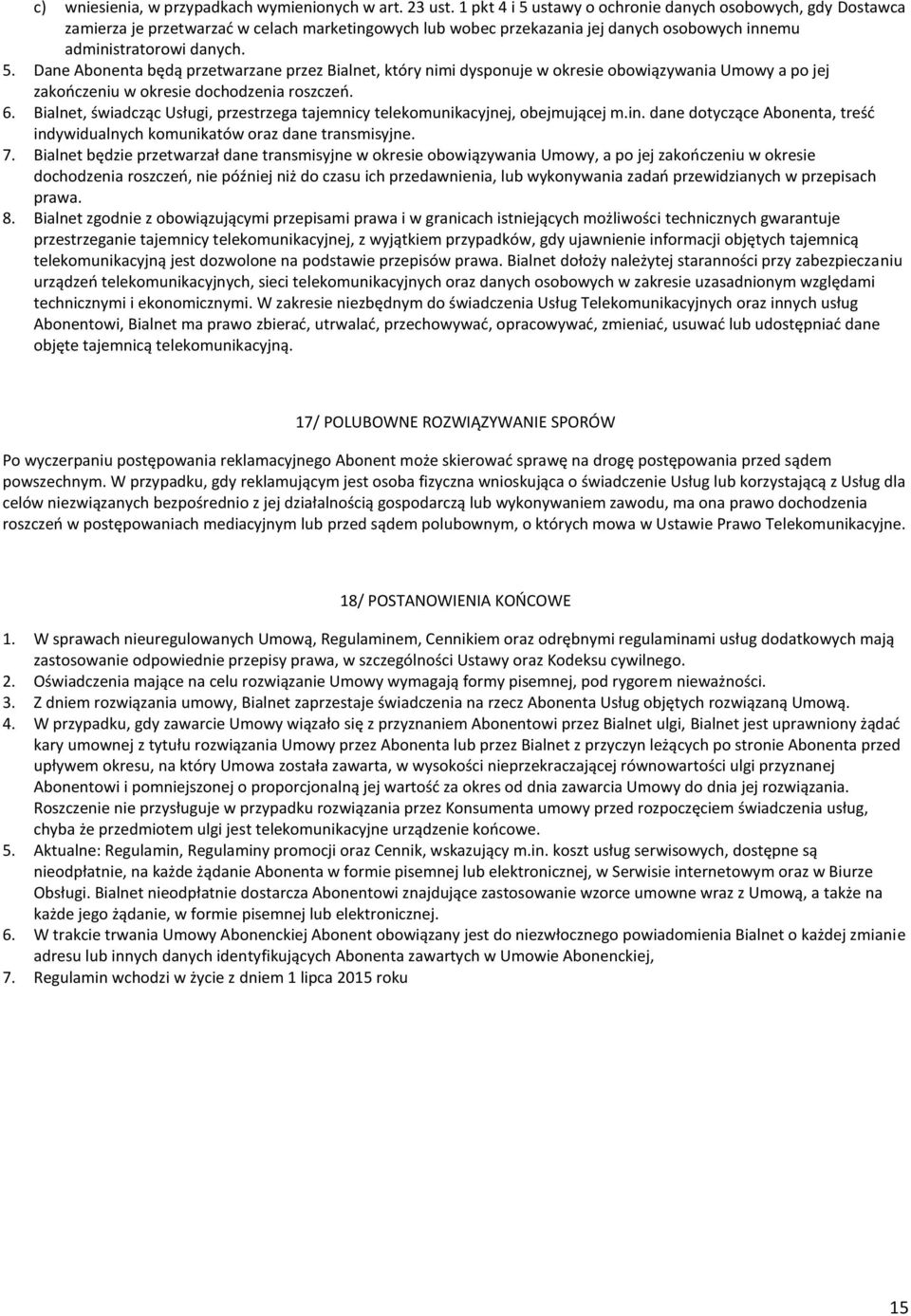 c) wniesienia, w przypadkach wymienionych w art. 23 ust. 1 pkt 4 i 5 ustawy o ochronie danych osobowych, gdy Dostawca zamierza je przetwarzać w celach marketingowych lub wobec przekazania jej danych osobowych innemu administratorowi danych.
5. Dane Abonenta będą przetwarzane przez Bialnet, który nimi dysponuje w okresie obowiązywania Umowy a po jej zakończeniu w okresie dochodzenia roszczeń.
6. Bialnet, świadcząc Usługi, przestrzega tajemnicy telekomunikacyjnej, obejmującej m.in. dane dotyczące Abonenta, treść indywidualnych komunikatów oraz dane transmisyjne.
7. Bialnet będzie przetwarzał dane transmisyjne w okresie obowiązywania Umowy, a po jej zakończeniu w okresie dochodzenia roszczeń, nie później niż do czasu ich przedawnienia, lub wykonywania zadań przewidzianych w przepisach prawa.
8. Bialnet zgodnie z obowiązującymi przepisami prawa i w granicach istniejących możliwości technicznych gwarantuje przestrzeganie tajemnicy telekomunikacyjnej, z wyjątkiem przypadków, gdy ujawnienie informacji objętych tajemnicą telekomunikacyjną jest dozwolone na podstawie przepisów prawa. Bialnet dołoży należytej staranności przy zabezpieczaniu urządzeń telekomunikacyjnych, sieci telekomunikacyjnych oraz danych osobowych w zakresie uzasadnionym względami technicznymi i ekonomicznymi. W zakresie niezbędnym do świadczenia Usług Telekomunikacyjnych oraz innych usług Abonentowi, Bialnet ma prawo zbierać, utrwalać, przechowywać, opracowywać, zmieniać, usuwać lub udostępniać dane objęte tajemnicą telekomunikacyjną.

17/ POLUBOWNE ROZWIĄZYWANIE SPORÓW

Po wyczerpaniu postępowania reklamacyjnego Abonent może skierować sprawę na drogę postępowania przed sądem powszechnym. W przypadku, gdy reklamującym jest osoba fizyczna wnioskująca o świadczenie Usług lub korzystającą z Usług dla celów niezwiązanych bezpośrednio z jej działalnością gospodarczą lub wykonywaniem zawodu, ma ona prawo dochodzenia roszczeń w postępowaniach mediacyjnym lub przed sądem polubownym, o których mowa w Ustawie Prawo Telekomunikacyjne.

18/ POSTANOWIENIA KOŃCOWE

1. W sprawach nieuregulowanych Umową, Regulaminem, Cennikiem oraz odrębnymi regulaminami usług dodatkowych mają zastosowanie odpowiednie przepisy prawa, w szczególności Ustawy oraz Kodeksu cywilnego.
2. Oświadczenia mające na celu rozwiązanie Umowy wymagają formy pisemnej, pod rygorem nieważności.
3. Z dniem rozwiązania umowy, Bialnet zaprzestaje świadczenia na rzecz Abonenta Usług objętych rozwiązaną Umową.
4. W przypadku, gdy zawarcie Umowy wiązało się z przyznaniem Abonentowi przez Bialnet ulgi, Bialnet jest uprawniony żądać kary umownej z tytułu rozwiązania Umowy przez Abonenta lub przez Bialnet z przyczyn leżących po stronie Abonenta przed upływem okresu, na który Umowa została zawarta, w wysokości nieprzekraczającej równowartości ulgi przyznanej Abonentowi i pomniejszonej o proporcjonalną jej wartość za okres od dnia zawarcia Umowy do dnia jej rozwiązania. Roszczenie nie przysługuje w przypadku rozwiązania przez Konsumenta umowy przed rozpoczęciem świadczenia usług, chyba że przedmiotem ulgi jest telekomunikacyjne urządzenie końcowe.
5. Aktualne: Regulamin, Regulaminy promocji oraz Cennik, wskazujący m.in. koszt usług serwisowych, dostępne są nieodpłatnie, na każde żądanie Abonenta w formie pisemnej lub elektronicznej, w Serwisie internetowym oraz w Biurze Obsługi. Bialnet nieodpłatnie dostarcza Abonentowi znajdujące zastosowanie wzorce umowne wraz z Umową, a także na każde jego żądanie, w formie pisemnej lub elektronicznej.
6. W trakcie trwania Umowy Abonenckiej Abonent obowiązany jest do niezwłocznego powiadomienia Bialnet o każdej zmianie adresu lub innych danych identyfikujących Abonenta zawartych w Umowie Abonenckiej,
7. Regulamin wchodzi w życie z dniem 1 lipca 2015 roku

15